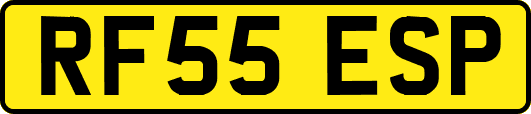 RF55 ESP